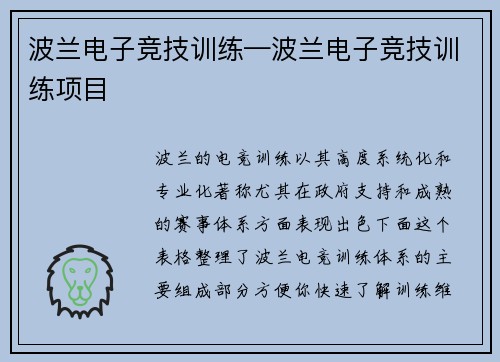 波兰电子竞技训练—波兰电子竞技训练项目

波兰的电竞训练以其高度系统化和专业化著称尤其在政府支持和成熟的赛事体系方面表现出色下面这个表格整理了波兰电竞训练体系的主要组成部分方便你快速了解训练维